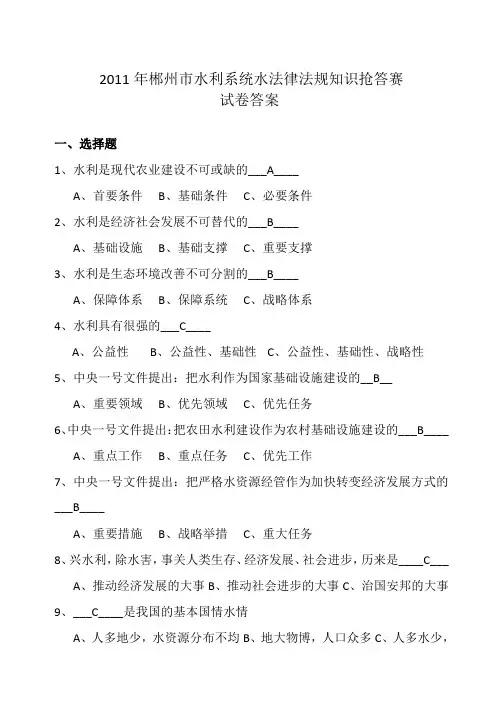 2011 年郴州市水利系统水法律法规知识抢答赛
试卷答案

一、选择题

1、水利是现代农业建设不可或缺的___A____

A、首要条件　B、基础条件　C、必要条件

2、水利是经济社会发展不可替代的___B____

A、基础设施　B、基础支撑　C、重要支撑

3、水利是生态环境改善不可分割的___B____

A、保障体系　B、保障系统　C、战略体系

4、水利具有很强的___C____

A、公益性　B、公益性、基础性　C、公益性、基础性、战略性

5、中央一号文件提出：把水利作为国家基础设施建设的__B__

A、重要领域　B、优先领域　C、优先任务

6、中央一号文件提出：把农田水利建设作为农村基础设施建设的___B____

A、重点工作　B、重点任务　C、优先工作

7、中央一号文件提出：把严格水资源经管作为加快转变经济发展方式的___B____

A、重要措施　B、战略举措　C、重大任务

8、兴水利，除水害，事关人类生存、经济发展、社会进步，历来是____C___

A、推动经济发展的大事 B、推动社会进步的大事 C、治国安邦的大事

9、___C____是我国的基本国情水情

A、人多地少，水资源分布不均 B、地大物博，人口众多 C、人多水少，